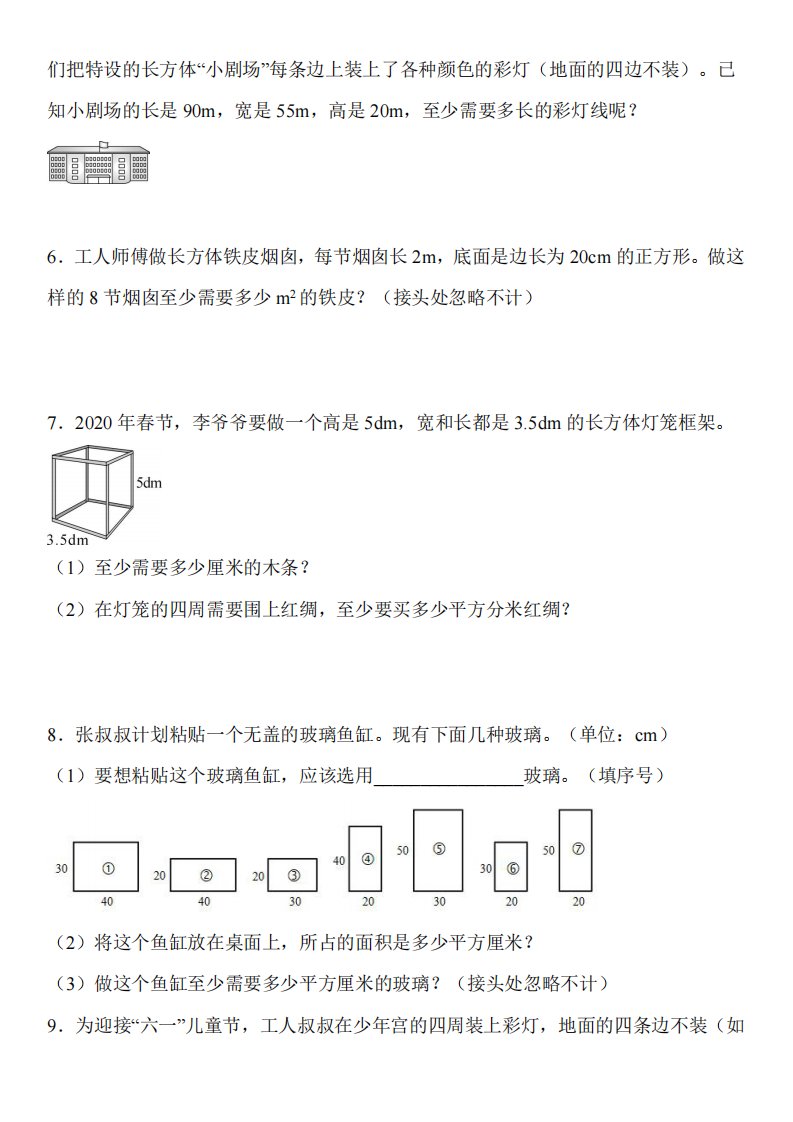 们把特设的长方体“小剧场”每条边上装上了各种颜色的彩灯（地面的四边不装）。已知小剧场的长是 90m，宽是 55m，高是 20m，至少需要多长的彩灯线呢？

6．工人师傅做长方体铁皮烟囱，每节烟囱长 2m，底面是边长为 20cm 的正方形。做这样的 8 节烟囱至少需要多少 $m^2$ 的铁皮？（接头处忽略不计）

7．2020 年春节，李爷爷要做一个高是 5dm，宽和长都是 3.5dm 的长方体灯笼框架。

5dm

3.5dm

（1）至少需要多少厘米的木条？

（2）在灯笼的四周需要围上红绸，至少要买多少平方分米红绸？

8．张叔叔计划粘贴一个无盖的玻璃鱼缸。现有下面几种玻璃。（单位：cm）

（1）要想粘贴这个玻璃鱼缸，应该选用________________玻璃。（填序号）

30 ① 40　20 ② 40　20 ③ 30　40 ④ 20　50 ⑤ 30　30 ⑥ 20　50 ⑦ 20

（2）将这个鱼缸放在桌面上，所占的面积是多少平方厘米？

（3）做这个鱼缸至少需要多少平方厘米的玻璃？（接头处忽略不计）

9．为迎接“六一”儿童节，工人叔叔在少年宫的四周装上彩灯，地面的四条边不装（如